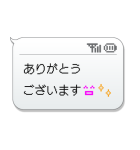 ありがとう
ございます